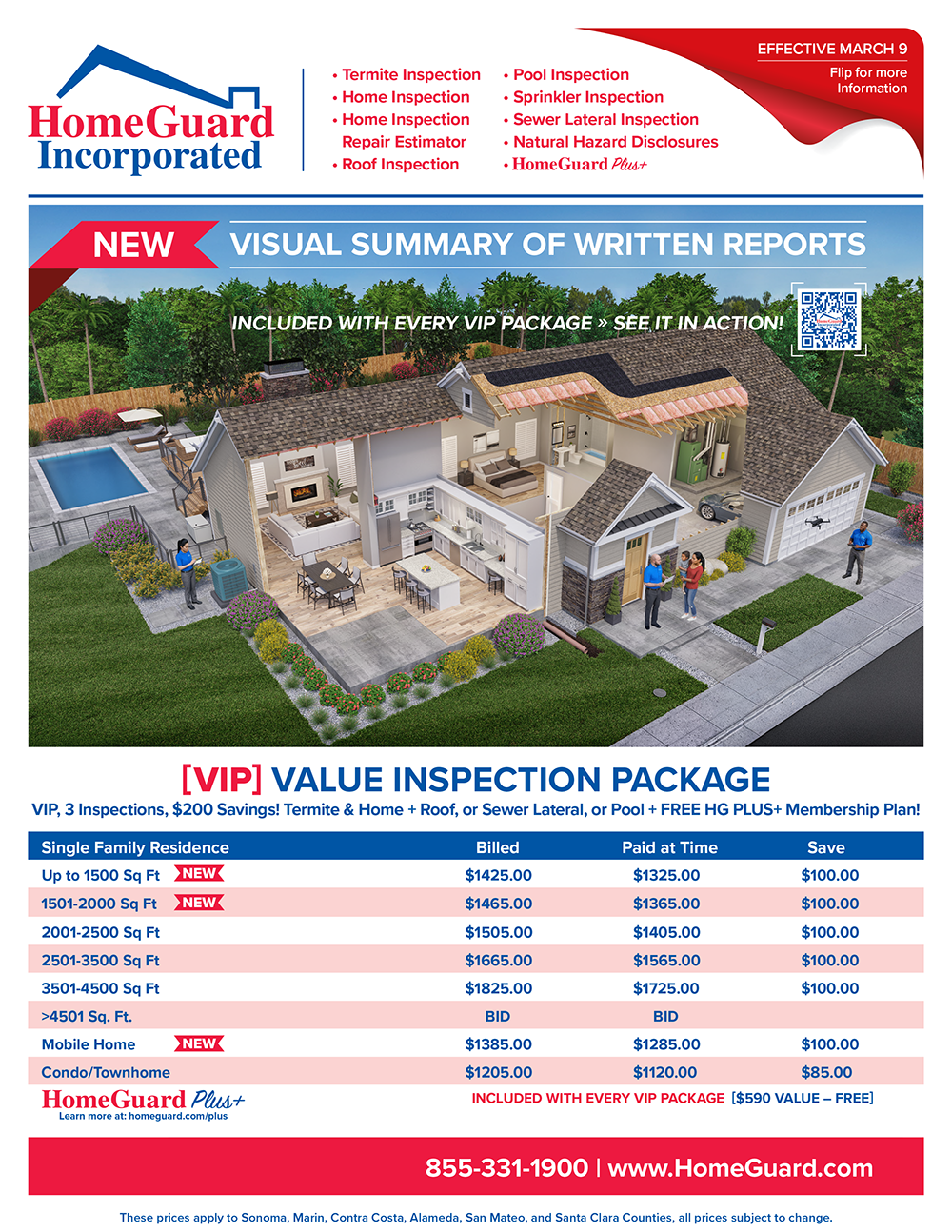 HomeGuard Incorporated

• Termite Inspection
• Home Inspection
• Home Inspection Repair Estimator
• Roof Inspection

• Pool Inspection
• Sprinkler Inspection
• Sewer Lateral Inspection
• Natural Hazard Disclosures
• HomeGuard Plus+

EFFECTIVE MARCH 9
Flip for more Information

NEW VISUAL SUMMARY OF WRITTEN REPORTS

INCLUDED WITH EVERY VIP PACKAGE » SEE IT IN ACTION!

[VIP] VALUE INSPECTION PACKAGE

VIP, 3 Inspections, $200 Savings! Termite & Home + Roof, or Sewer Lateral, or Pool + FREE HG PLUS+ Membership Plan!

| Single Family Residence | Billed | Paid at Time | Save |
|---|---|---|---|
| Up to 1500 Sq Ft NEW | $1425.00 | $1325.00 | $100.00 |
| 1501-2000 Sq Ft NEW | $1465.00 | $1365.00 | $100.00 |
| 2001-2500 Sq Ft | $1505.00 | $1405.00 | $100.00 |
| 2501-3500 Sq Ft | $1665.00 | $1565.00 | $100.00 |
| 3501-4500 Sq Ft | $1825.00 | $1725.00 | $100.00 |
| >4501 Sq. Ft. | BID | BID | |
| Mobile Home NEW | $1385.00 | $1285.00 | $100.00 |
| Condo/Townhome | $1205.00 | $1120.00 | $85.00 |

HomeGuard Plus+
Learn more at: homeguard.com/plus

INCLUDED WITH EVERY VIP PACKAGE [$590 VALUE – FREE]

855-331-1900 | www.HomeGuard.com

These prices apply to Sonoma, Marin, Contra Costa, Alameda, San Mateo, and Santa Clara Counties, all prices subject to change.